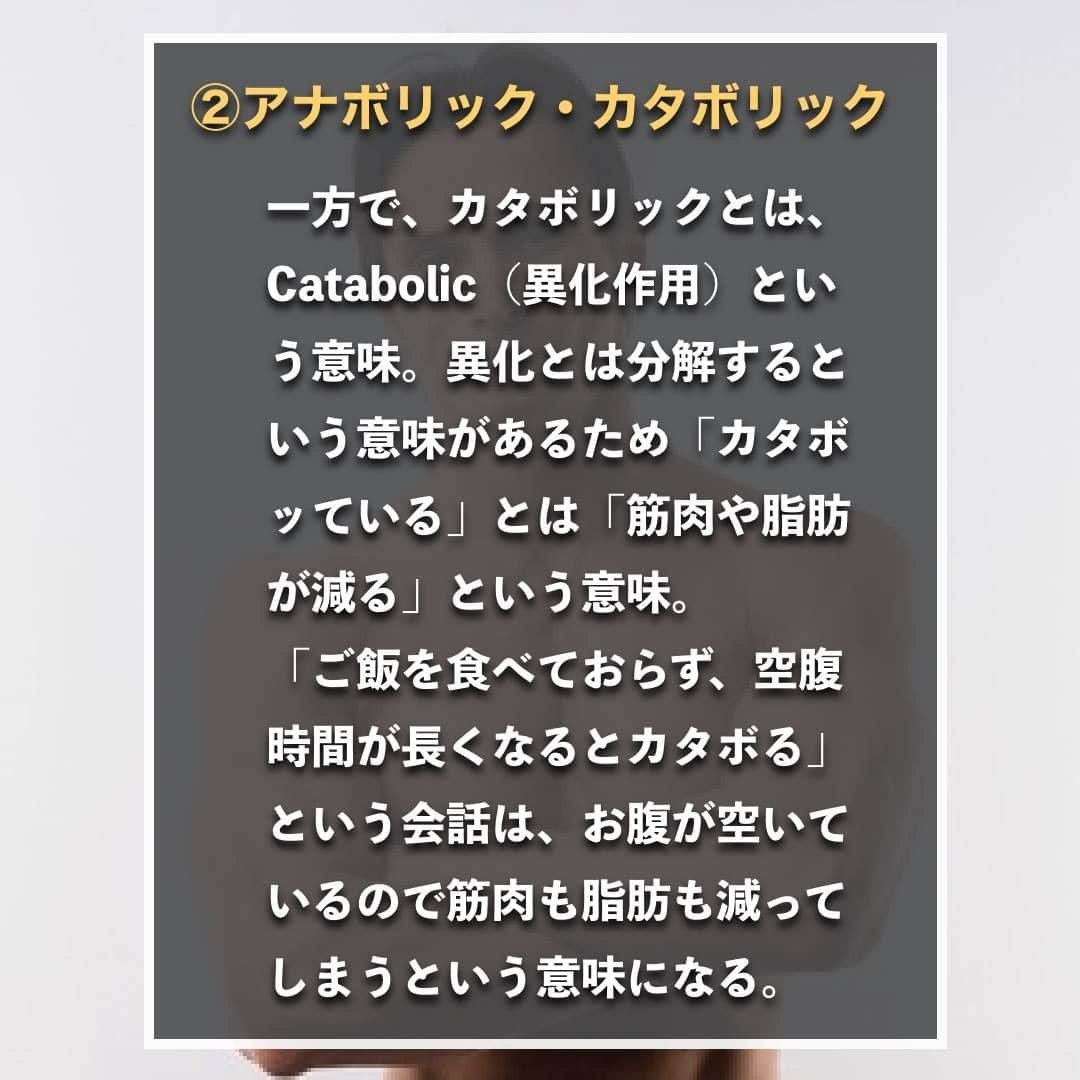 ②アナボリック・カタボリック

一方で、カタボリックとは、Catabolic（異化作用）という意味。異化とは分解するという意味があるため「カタボッている」とは「筋肉や脂肪が減る」という意味。
「ご飯を食べておらず、空腹時間が長くなるとカタボる」という会話は、お腹が空いているので筋肉も脂肪も減ってしまうという意味になる。